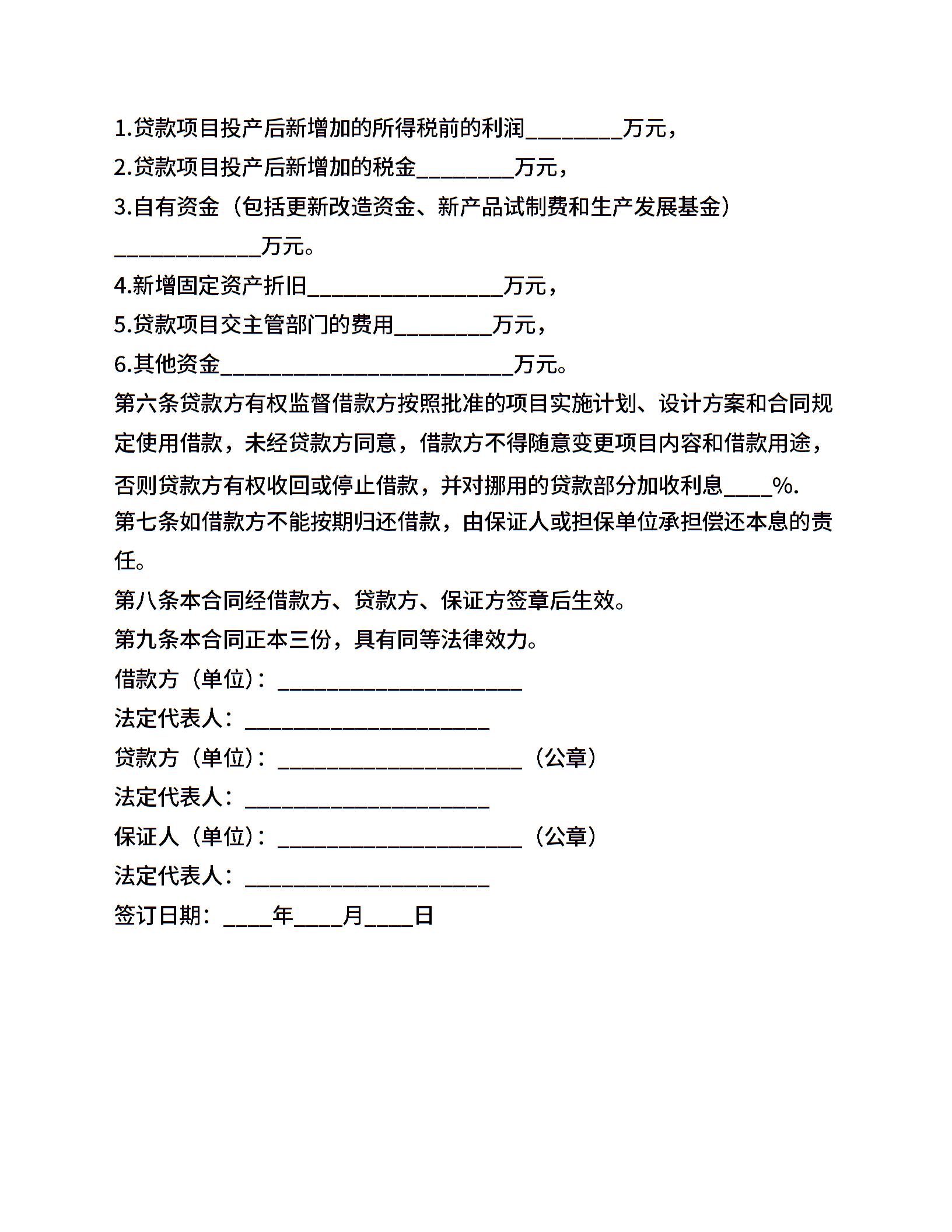 1.贷款项目投产后新增加的所得税前的利润________万元，
2.贷款项目投产后新增加的税金________万元，
3.自有资金（包括更新改造资金、新产品试制费和生产发展基金）____________万元。
4.新增固定资产折旧________________万元，
5.贷款项目交主管部门的费用________万元，
6.其他资金________________________万元。
第六条贷款方有权监督借款方按照批准的项目实施计划、设计方案和合同规定使用借款，未经贷款方同意，借款方不得随意变更项目内容和借款用途，否则贷款方有权收回或停止借款，并对挪用的贷款部分加收利息____%.
第七条如借款方不能按期归还借款，由保证人或担保单位承担偿还本息的责任。
第八条本合同经借款方、贷款方、保证方签章后生效。
第九条本合同正本三份，具有同等法律效力。
借款方（单位）：____________________
法定代表人：____________________
贷款方（单位）：____________________（公章）
法定代表人：____________________
保证人（单位）：____________________（公章）
法定代表人：____________________
签订日期：____年____月____日